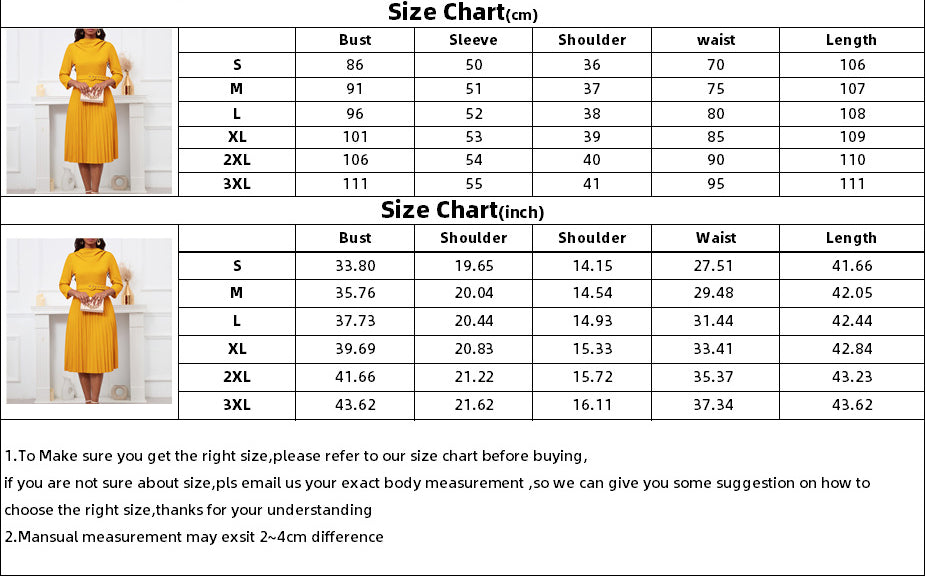 Size Chart(cm)

| | Bust | Sleeve | Shoulder | waist | Length |
|---|---|---|---|---|---|
| S | 86 | 50 | 36 | 70 | 106 |
| M | 91 | 51 | 37 | 75 | 107 |
| L | 96 | 52 | 38 | 80 | 108 |
| XL | 101 | 53 | 39 | 85 | 109 |
| 2XL | 106 | 54 | 40 | 90 | 110 |
| 3XL | 111 | 55 | 41 | 95 | 111 |

Size Chart(inch)

| | Bust | Shoulder | Shoulder | Waist | Length |
|---|---|---|---|---|---|
| S | 33.80 | 19.65 | 14.15 | 27.51 | 41.66 |
| M | 35.76 | 20.04 | 14.54 | 29.48 | 42.05 |
| L | 37.73 | 20.44 | 14.93 | 31.44 | 42.44 |
| XL | 39.69 | 20.83 | 15.33 | 33.41 | 42.84 |
| 2XL | 41.66 | 21.22 | 15.72 | 35.37 | 43.23 |
| 3XL | 43.62 | 21.62 | 16.11 | 37.34 | 43.62 |

1.To Make sure you get the right size,please refer to our size chart before buying,
if you are not sure about size,pls email us your exact body measurement ,so we can give you some suggestion on how to choose the right size,thanks for your understanding
2.Mansual measurement may exsit 2~4cm difference